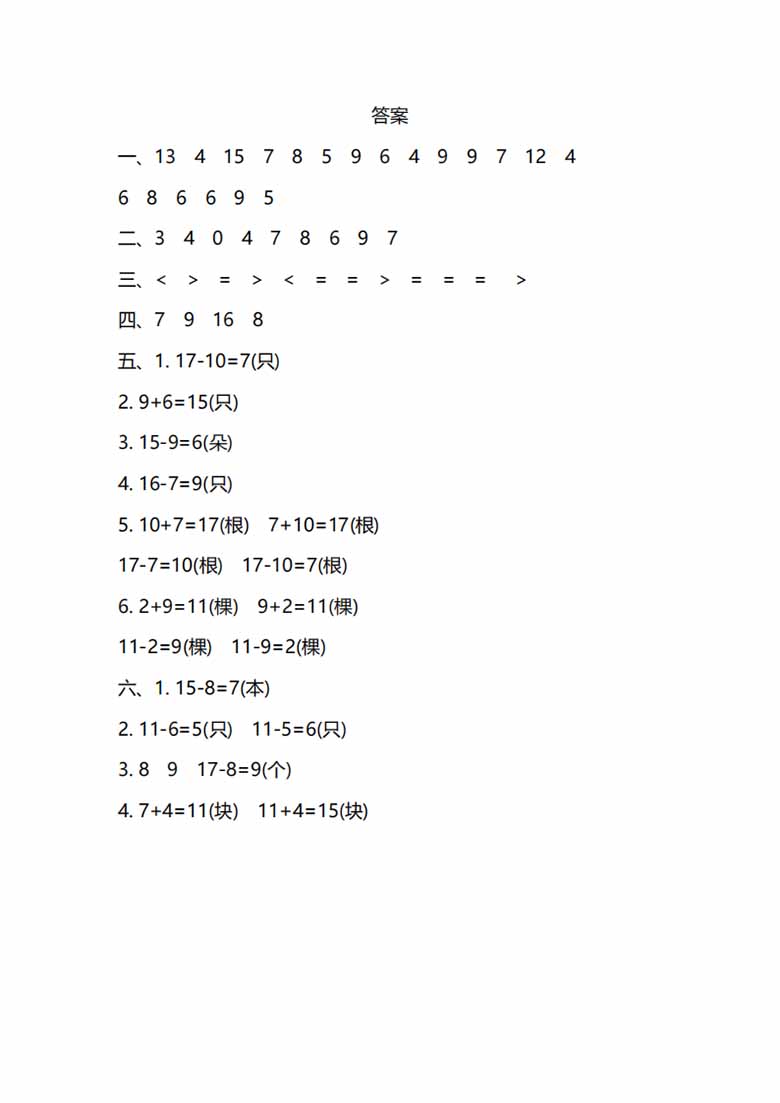 答案

一、13 4 15 7 8 5 9 6 4 9 9 7 12 4 6 8 6 6 9 5

二、3 4 0 4 7 8 6 9 7

三、< > = > < = = > = = = >

四、7 9 16 8

五、1. 17-10=7(只)

2. 9+6=15(只)

3. 15-9=6(朵)

4. 16-7=9(只)

5. 10+7=17(根) 7+10=17(根)

17-7=10(根) 17-10=7(根)

6. 2+9=11(棵) 9+2=11(棵)

11-2=9(棵) 11-9=2(棵)

六、1. 15-8=7(本)

2. 11-6=5(只) 11-5=6(只)

3. 8 9 17-8=9(个)

4. 7+4=11(块) 11+4=15(块)